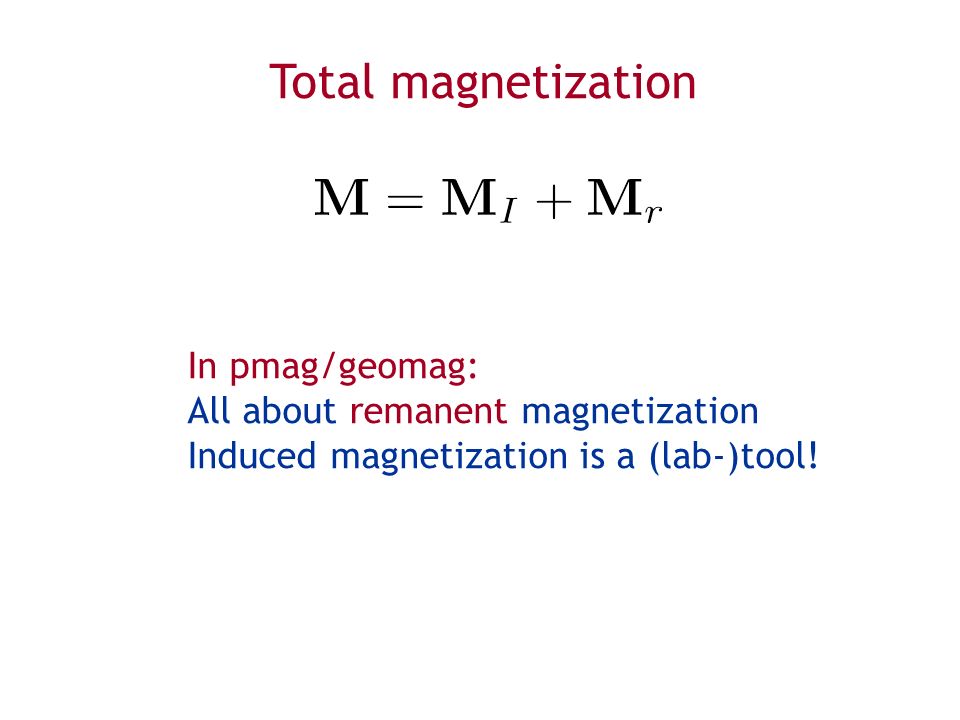 Total magnetization

$\mathbf{M} = \mathbf{M}_I + \mathbf{M}_r$

In pmag/geomag:
All about remanent magnetization
Induced magnetization is a (lab-)tool!